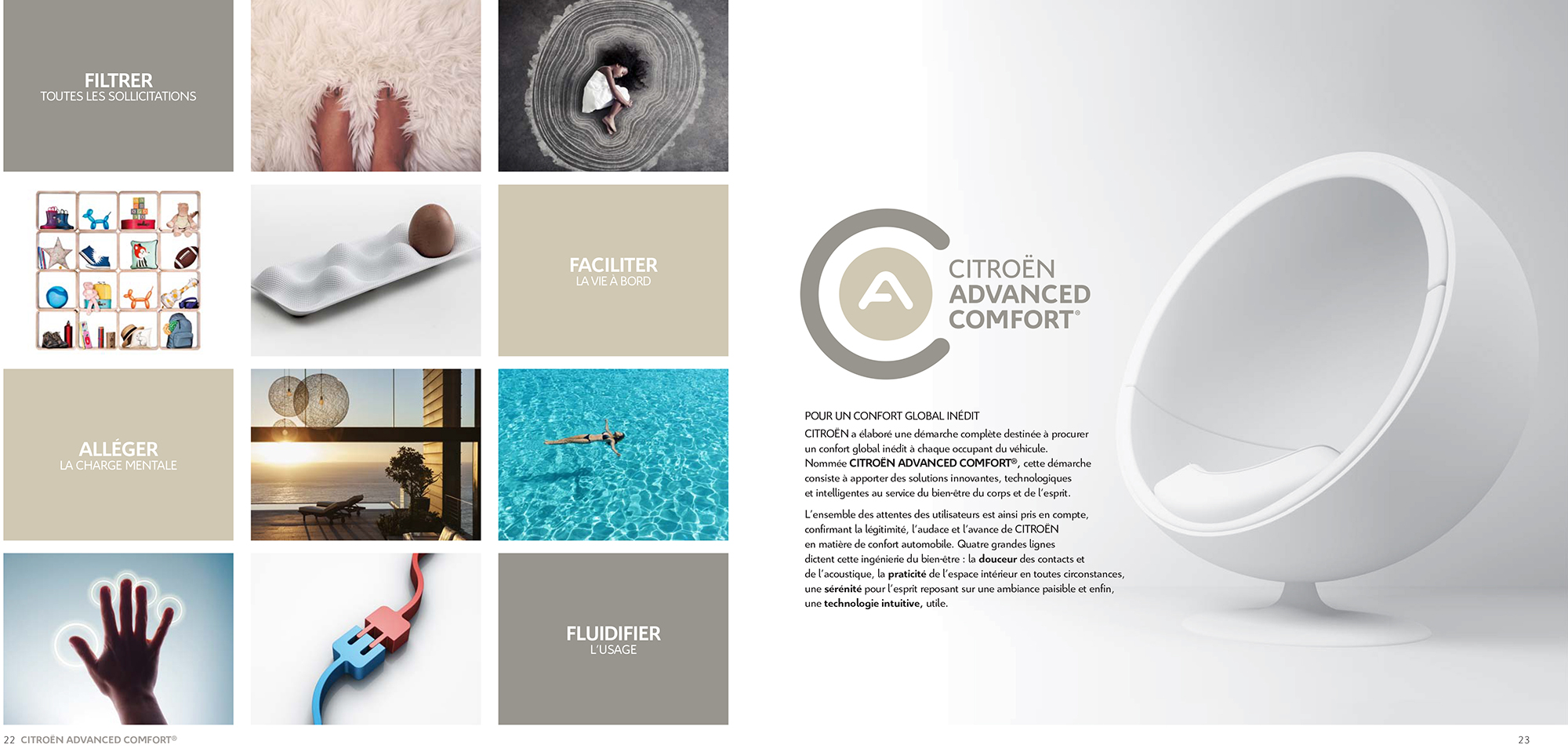 FILTRER
TOUTES LES SOLLICITATIONS

FACILITER
LA VIE À BORD

ALLÉGER
LA CHARGE MENTALE

FLUIDIFIER
L'USAGE

CITROËN
ADVANCED
COMFORT®

POUR UN CONFORT GLOBAL INÉDIT

CITROËN a élaboré une démarche complète destinée à procurer un confort global inédit à chaque occupant du véhicule. Nommée CITROËN ADVANCED COMFORT®, cette démarche consiste à apporter des solutions innovantes, technologiques et intelligentes au service du bien-être du corps et de l'esprit.

L'ensemble des attentes des utilisateurs est ainsi pris en compte, confirmant la légitimité, l'audace et l'avance de CITROËN en matière de confort automobile. Quatre grandes lignes dictent cette ingénierie du bien-être : la douceur des contacts et de l'acoustique, la praticité de l'espace intérieur en toutes circonstances, une sérénité pour l'esprit reposant sur une ambiance paisible et enfin, une technologie intuitive, utile.

22 CITROËN ADVANCED COMFORT®

23